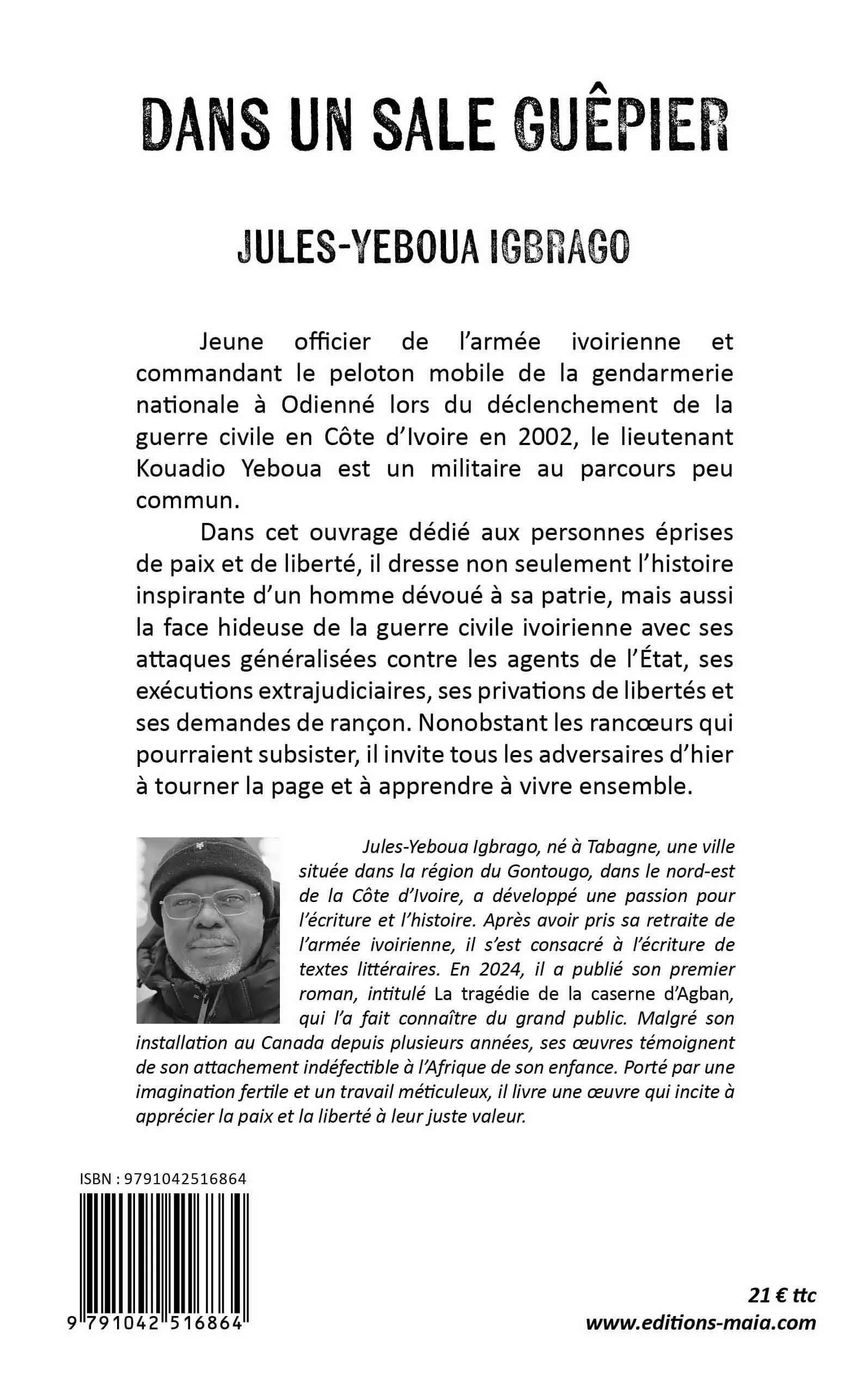 DANS UN SALE GUÊPIER

JULES-YEBOUA IGBRAGO

Jeune officier de l'armée ivoirienne et commandant le peloton mobile de la gendarmerie nationale à Odienné lors du déclenchement de la guerre civile en Côte d'Ivoire en 2002, le lieutenant Kouadio Yeboua est un militaire au parcours peu commun.

Dans cet ouvrage dédié aux personnes éprises de paix et de liberté, il dresse non seulement l'histoire inspirante d'un homme dévoué à sa patrie, mais aussi la face hideuse de la guerre civile ivoirienne avec ses attaques généralisées contre les agents de l'État, ses exécutions extrajudiciaires, ses privations de libertés et ses demandes de rançon. Nonobstant les rancœurs qui pourraient subsister, il invite tous les adversaires d'hier à tourner la page et à apprendre à vivre ensemble.

Jules-Yeboua Igbrago, né à Tabagne, une ville située dans la région du Gontougo, dans le nord-est de la Côte d'Ivoire, a développé une passion pour l'écriture et l'histoire. Après avoir pris sa retraite de l'armée ivoirienne, il s'est consacré à l'écriture de textes littéraires. En 2024, il a publié son premier roman, intitulé La tragédie de la caserne d'Agban, qui l'a fait connaître du grand public. Malgré son installation au Canada depuis plusieurs années, ses œuvres témoignent de son attachement indéfectible à l'Afrique de son enfance. Porté par une imagination fertile et un travail méticuleux, il livre une œuvre qui incite à apprécier la paix et la liberté à leur juste valeur.

ISBN : 9791042516864

9 791042 516864

21 € ttc
www.editions-maia.com